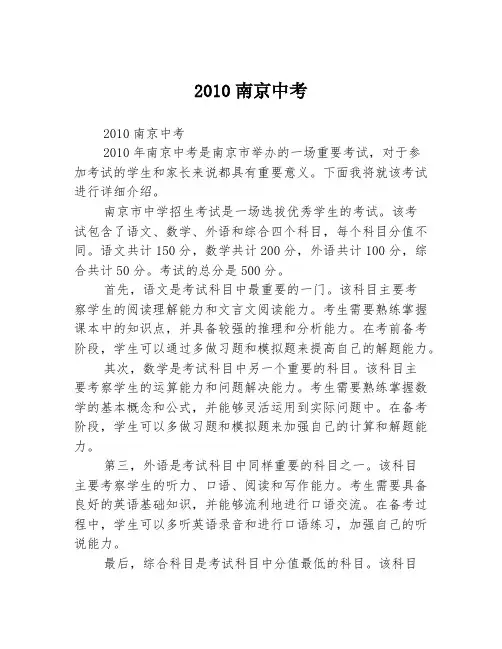 2010 南京中考

2010 南京中考

2010 年南京中考是南京市举办的一场重要考试，对于参加考试的学生和家长来说都具有重要意义。下面我将就该考试进行详细介绍。

南京市中学招生考试是一场选拔优秀学生的考试。该考试包含了语文、数学、外语和综合四个科目，每个科目分值不同。语文共计 150 分，数学共计 200 分，外语共计 100 分，综合共计 50 分。考试的总分是 500 分。

首先，语文是考试科目中最重要的一门。该科目主要考察学生的阅读理解能力和文言文阅读能力。考生需要熟练掌握课本中的知识点，并具备较强的推理和分析能力。在考前备考阶段，学生可以通过多做习题和模拟题来提高自己的解题能力。

其次，数学是考试科目中另一个重要的科目。该科目主要考察学生的运算能力和问题解决能力。考生需要熟练掌握数学的基本概念和公式，并能够灵活运用到实际问题中。在备考阶段，学生可以多做习题和模拟题来加强自己的计算和解题能力。

第三，外语是考试科目中同样重要的科目之一。该科目主要考察学生的听力、口语、阅读和写作能力。考生需要具备良好的英语基础知识，并能够流利地进行口语交流。在备考过程中，学生可以多听英语录音和进行口语练习，加强自己的听说能力。

最后，综合科目是考试科目中分值最低的科目。该科目